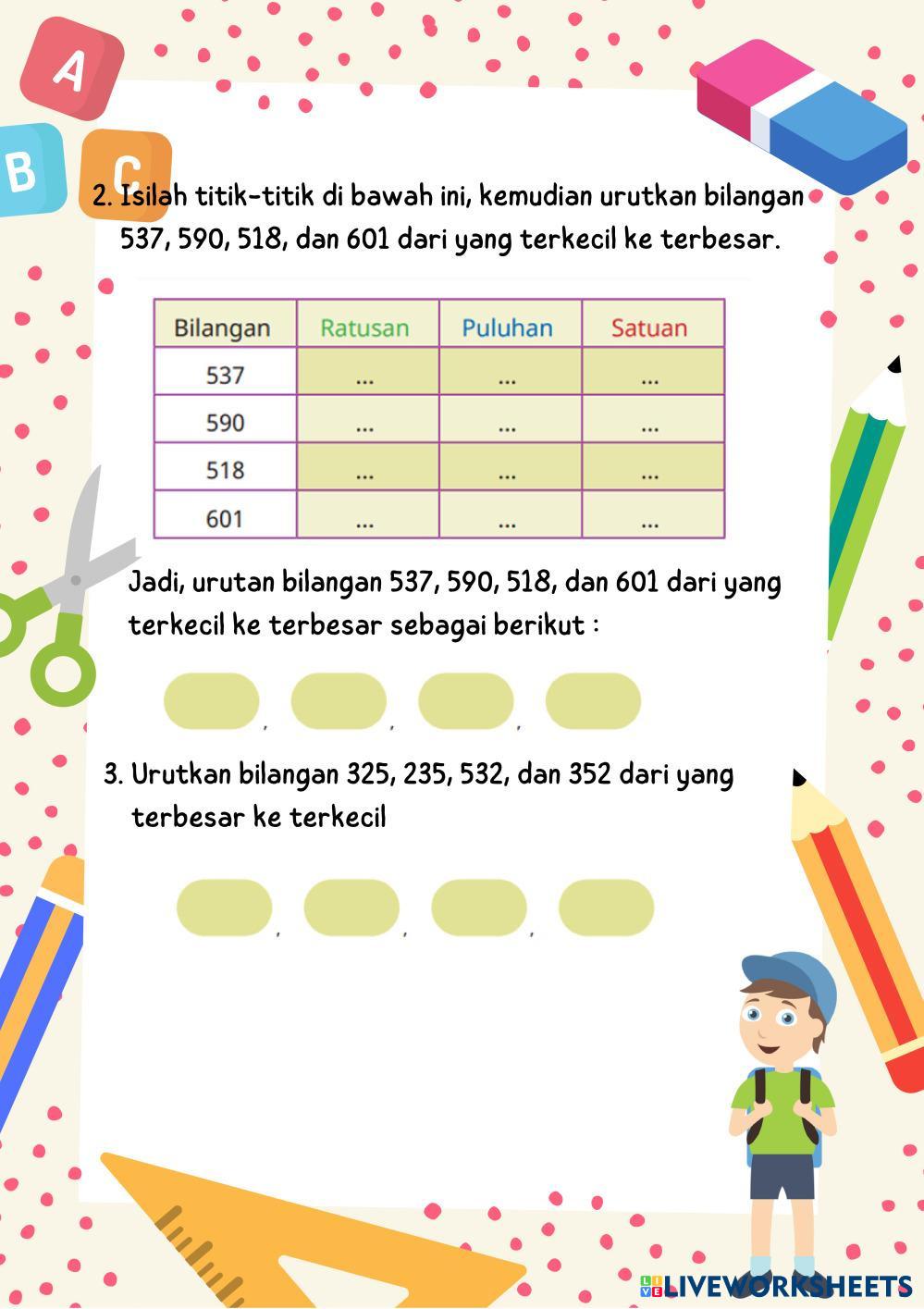 A
B
C

2. Isilah titik-titik di bawah ini, kemudian urutkan bilangan 537, 590, 518, dan 601 dari yang terkecil ke terbesar.

| Bilangan | Ratusan | Puluhan | Satuan |
|---|---|---|---|
| 537 | ... | ... | ... |
| 590 | ... | ... | ... |
| 518 | ... | ... | ... |
| 601 | ... | ... | ... |

Jadi, urutan bilangan 537, 590, 518, dan 601 dari yang terkecil ke terbesar sebagai berikut :

, , ,

3. Urutkan bilangan 325, 235, 532, dan 352 dari yang terbesar ke terkecil

, , ,

LIVEWORKSHEETS